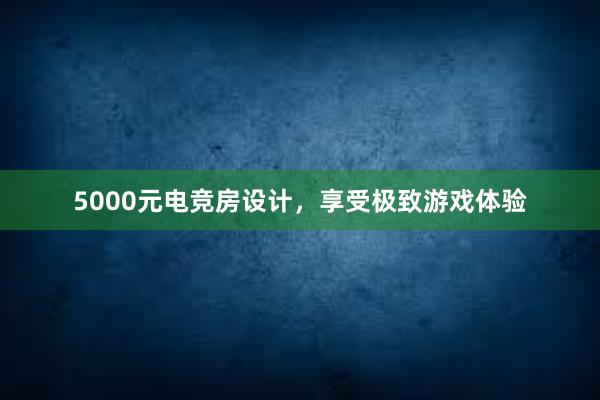 5000元电竞房设计，享受极致游戏体验